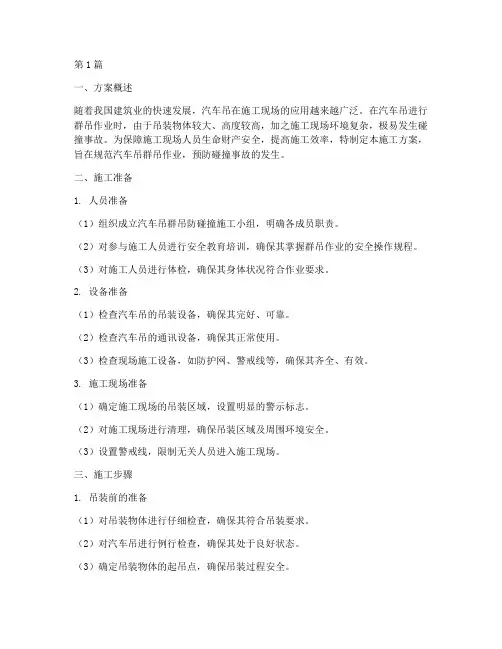 第1篇

一、方案概述

随着我国建筑业的快速发展，汽车吊在施工现场的应用越来越广泛。在汽车吊进行群吊作业时，由于吊装物体较大、高度较高，加之施工现场环境复杂，极易发生碰撞事故。为保障施工现场人员生命财产安全，提高施工效率，特制定本施工方案，旨在规范汽车吊群吊作业，预防碰撞事故的发生。

二、施工准备

1. 人员准备

（1）组织成立汽车吊群吊防碰撞施工小组，明确各成员职责。

（2）对参与施工人员进行安全教育培训，确保其掌握群吊作业的安全操作规程。

（3）对施工人员进行体检，确保其身体状况符合作业要求。

2. 设备准备

（1）检查汽车吊的吊装设备，确保其完好、可靠。

（2）检查汽车吊的通讯设备，确保其正常使用。

（3）检查现场施工设备，如防护网、警戒线等，确保其齐全、有效。

3. 施工现场准备

（1）确定施工现场的吊装区域，设置明显的警示标志。

（2）对施工现场进行清理，确保吊装区域及周围环境安全。

（3）设置警戒线，限制无关人员进入施工现场。

三、施工步骤

1. 吊装前的准备

（1）对吊装物体进行仔细检查，确保其符合吊装要求。

（2）对汽车吊进行例行检查，确保其处于良好状态。

（3）确定吊装物体的起吊点，确保吊装过程安全。